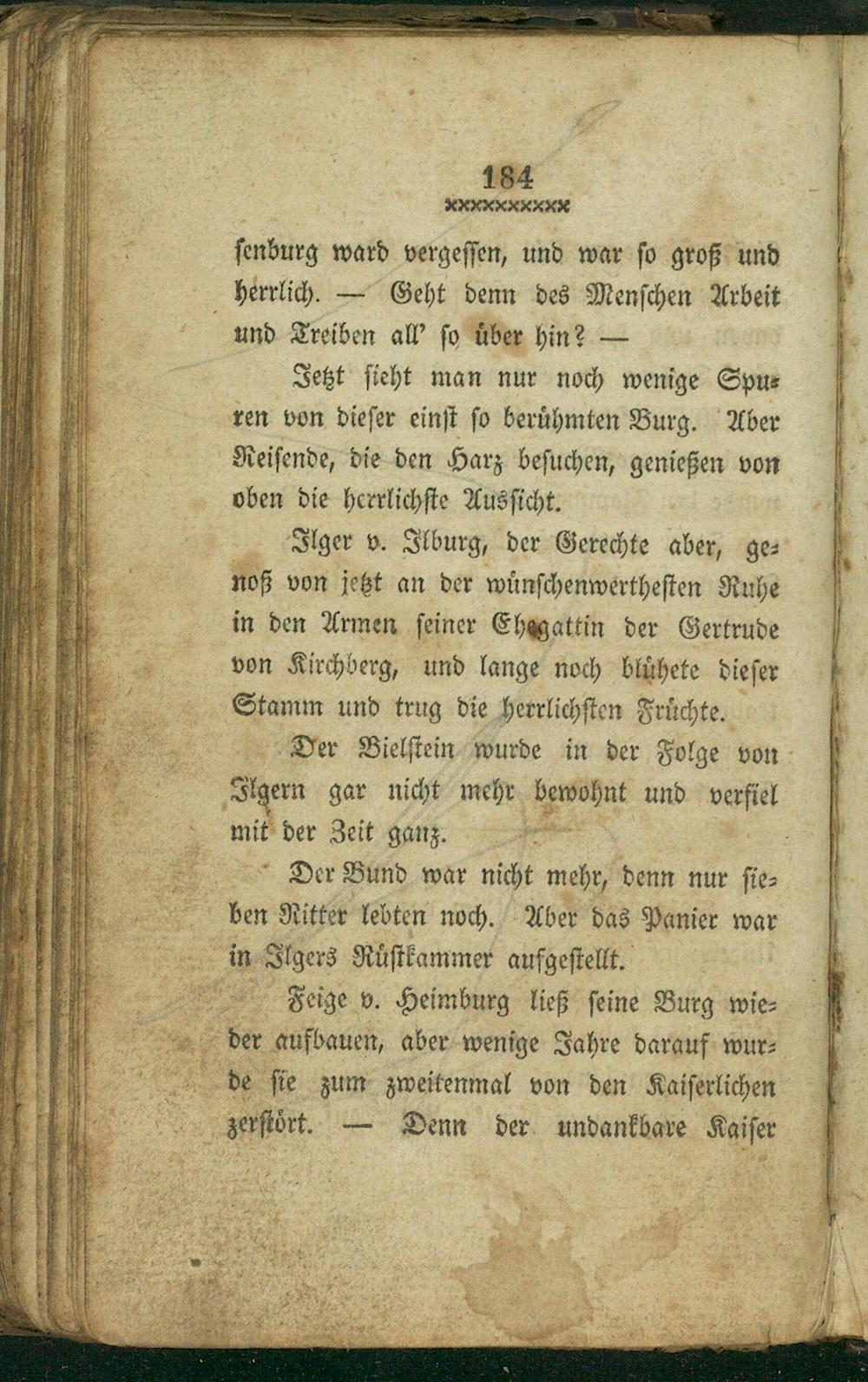 184

senburg ward vergessen, und war so groß und herrlich. — Geht denn des Menschen Arbeit und Treiben all' so über hin? —

Jetzt sieht man nur noch wenige Spuren von dieser einst so berühmten Burg. Aber Reisende, die den Harz besuchen, genießen von oben die herrlichste Aussicht.

Ilger v. Ilburg, der Gerechte aber, genoß von jetzt an der wünschenwerthesten Ruhe in den Armen seiner Ehegattin der Gertrude von Kirchberg, und lange noch blühete dieser Stamm und trug die herrlichsten Früchte.

Der Bielstein wurde in der Folge von Ilgern gar nicht mehr bewohnt und verfiel mit der Zeit ganz.

Der Bund war nicht mehr, denn nur sieben Ritter lebten noch. Aber das Panier war in Ilgers Rüstkammer aufgestellt.

Feige v. Heimburg ließ seine Burg wieder aufbauen, aber wenige Jahre darauf wurde sie zum zweitenmal von den Kaiserlichen zerstört. — Denn der undankbare Kaiser